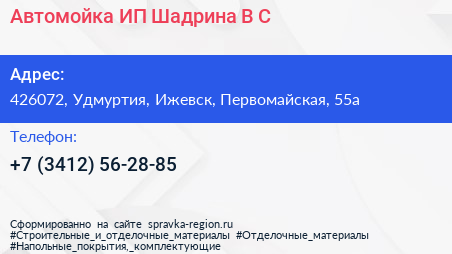 Автомойка ИП Шадрина В С

Адрес:
426072, Удмуртия, Ижевск, Первомайская, 55а

Телефон:
+7 (3412) 56-28-85

Сформированно на сайте spravka-region.ru
#Строительные_и_отделочные_материалы #Отделочные_материалы
#Напольные_покрытия,_комплектующие